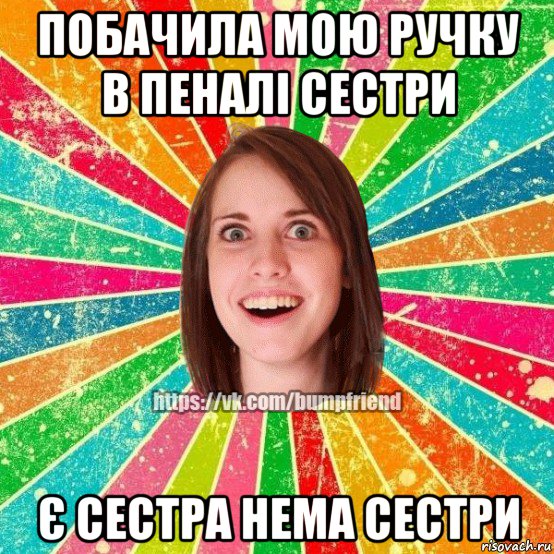 ПОБАЧИЛА МОЮ РУЧКУ В ПЕНАЛІ СЕСТРИ

https://vk.com/bumpfriend

Є СЕСТРА НЕМА СЕСТРИ

risovach.ru